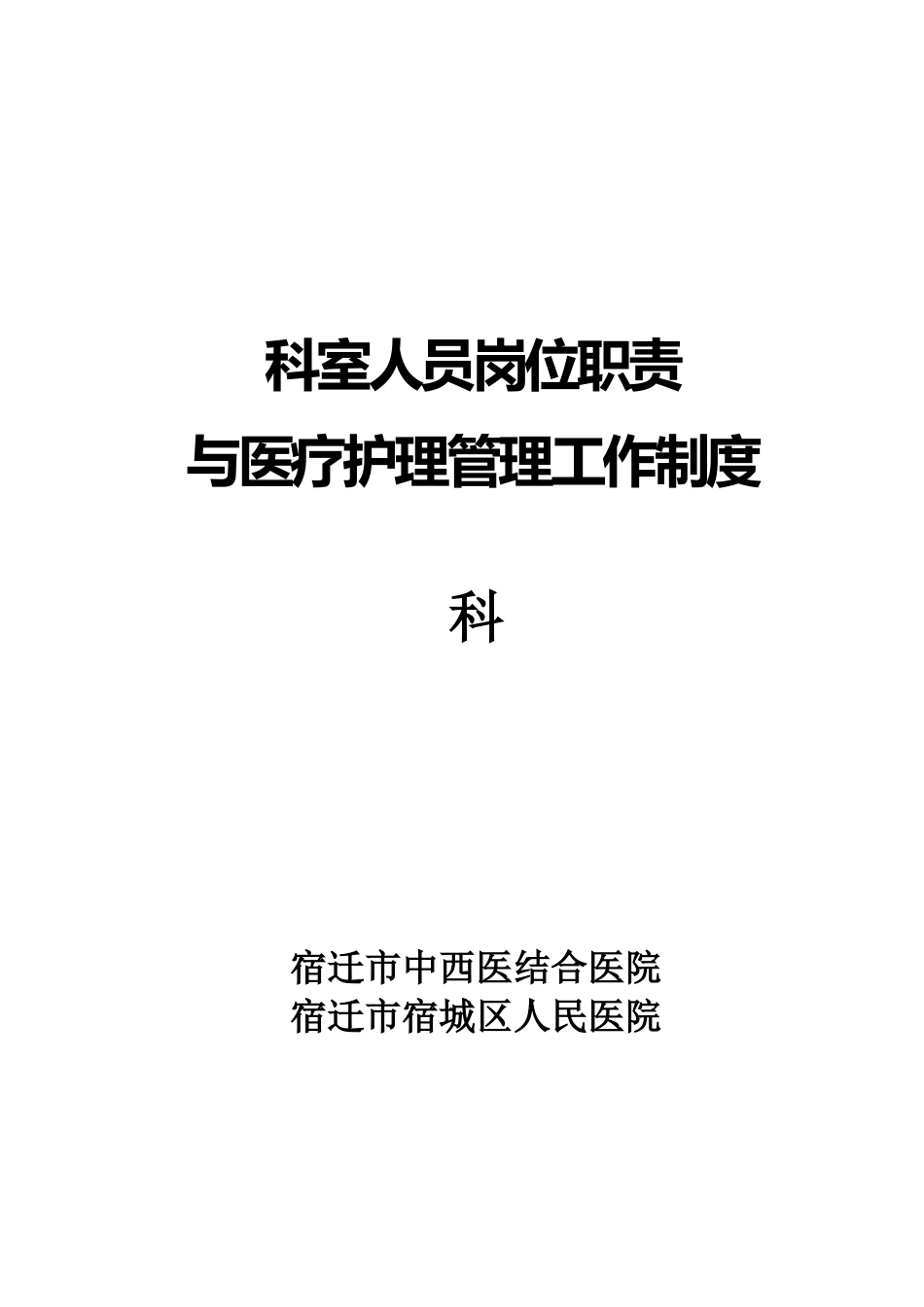 科室人员岗位职责
与医疗护理管理工作制度

科

宿迁市中西医结合医院
宿迁市宿城区人民医院